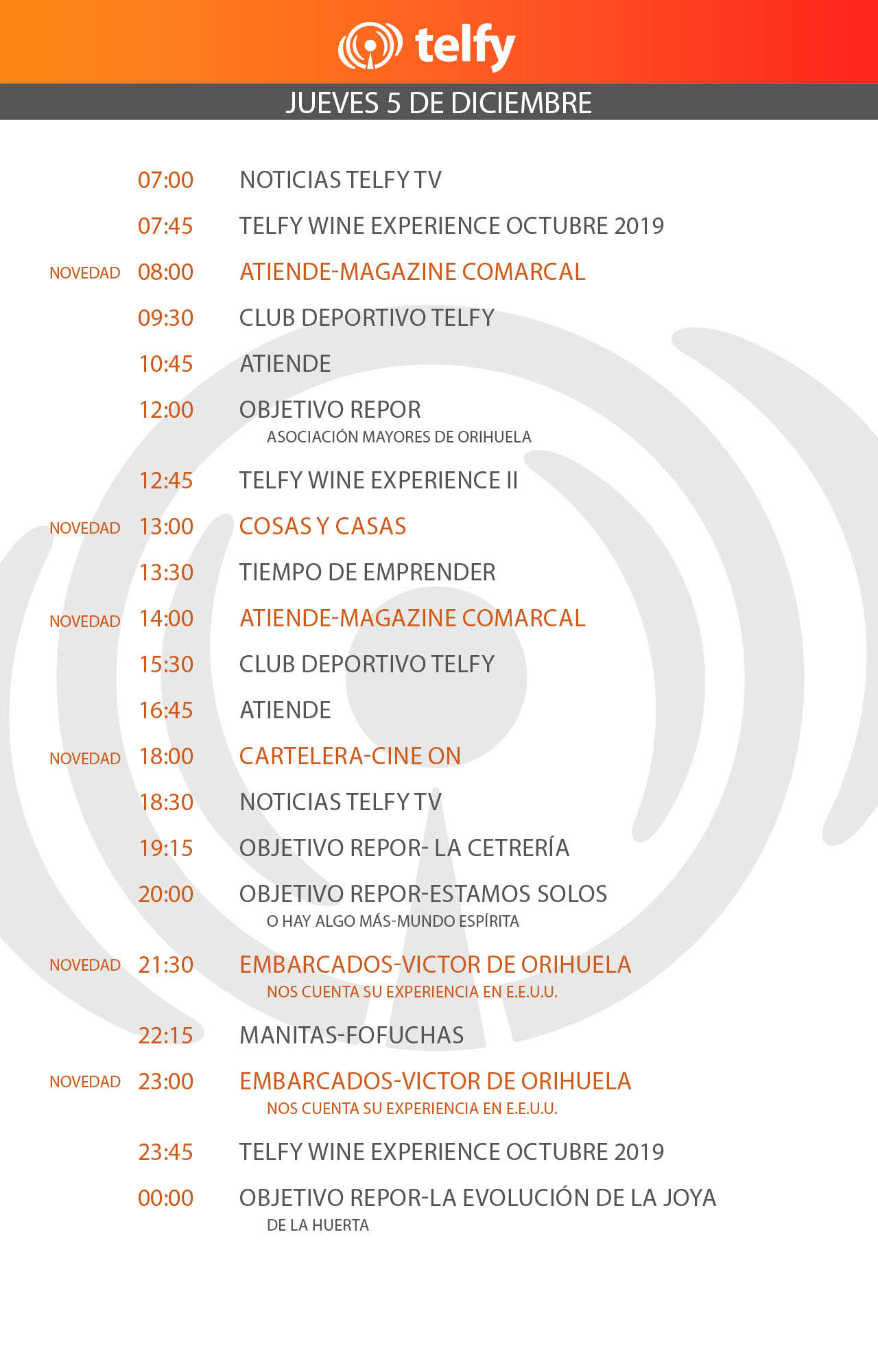 telfy

JUEVES 5 DE DICIEMBRE

07:00 NOTICIAS TELFY TV

07:45 TELFY WINE EXPERIENCE OCTUBRE 2019

NOVEDAD 08:00 ATIENDE-MAGAZINE COMARCAL

09:30 CLUB DEPORTIVO TELFY

10:45 ATIENDE

12:00 OBJETIVO REPOR
ASOCIACIÓN MAYORES DE ORIHUELA

12:45 TELFY WINE EXPERIENCE II

NOVEDAD 13:00 COSAS Y CASAS

13:30 TIEMPO DE EMPRENDER

NOVEDAD 14:00 ATIENDE-MAGAZINE COMARCAL

15:30 CLUB DEPORTIVO TELFY

16:45 ATIENDE

NOVEDAD 18:00 CARTELERA-CINE ON

18:30 NOTICIAS TELFY TV

19:15 OBJETIVO REPOR- LA CETRERÍA

20:00 OBJETIVO REPOR-ESTAMOS SOLOS
O HAY ALGO MÁS-MUNDO ESPÍRITA

NOVEDAD 21:30 EMBARCADOS-VICTOR DE ORIHUELA
NOS CUENTA SU EXPERIENCIA EN E.E.U.U.

22:15 MANITAS-FOFUCHAS

NOVEDAD 23:00 EMBARCADOS-VICTOR DE ORIHUELA
NOS CUENTA SU EXPERIENCIA EN E.E.U.U.

23:45 TELFY WINE EXPERIENCE OCTUBRE 2019

00:00 OBJETIVO REPOR-LA EVOLUCIÓN DE LA JOYA
DE LA HUERTA